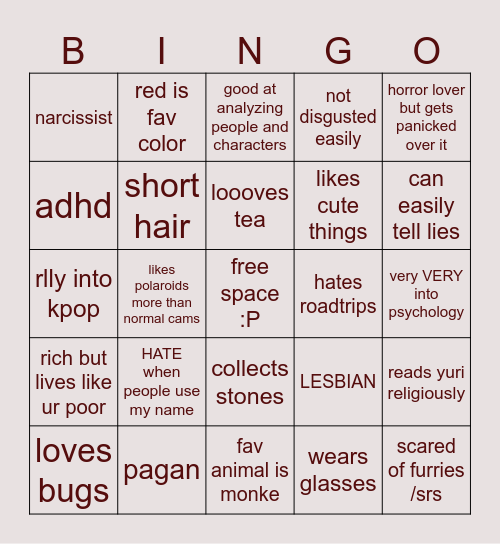 | B | I | N | G | O |
|---|---|---|---|---|
| narcissist | red is fav color | good at analyzing people and characters | not disgusted easily | horror lover but gets panicked over it |
| adhd | short hair | loooves tea | likes cute things | can easily tell lies |
| rlly into kpop | likes polaroids more than normal cams | free space :P | hates roadtrips | very VERY into psychology |
| rich but lives like ur poor | HATE when people use my name | collects stones | LESBIAN | reads yuri religiously |
| loves bugs | pagan | fav animal is monke | wears glasses | scared of furries /srs |